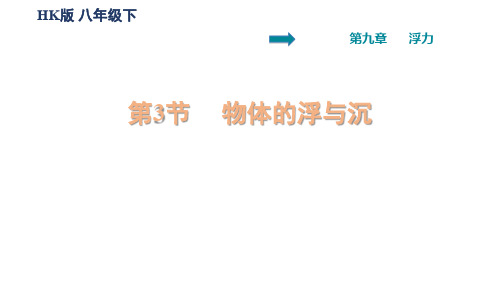 HK版 八年级下

第九章 浮力

第3节 物体的浮与沉